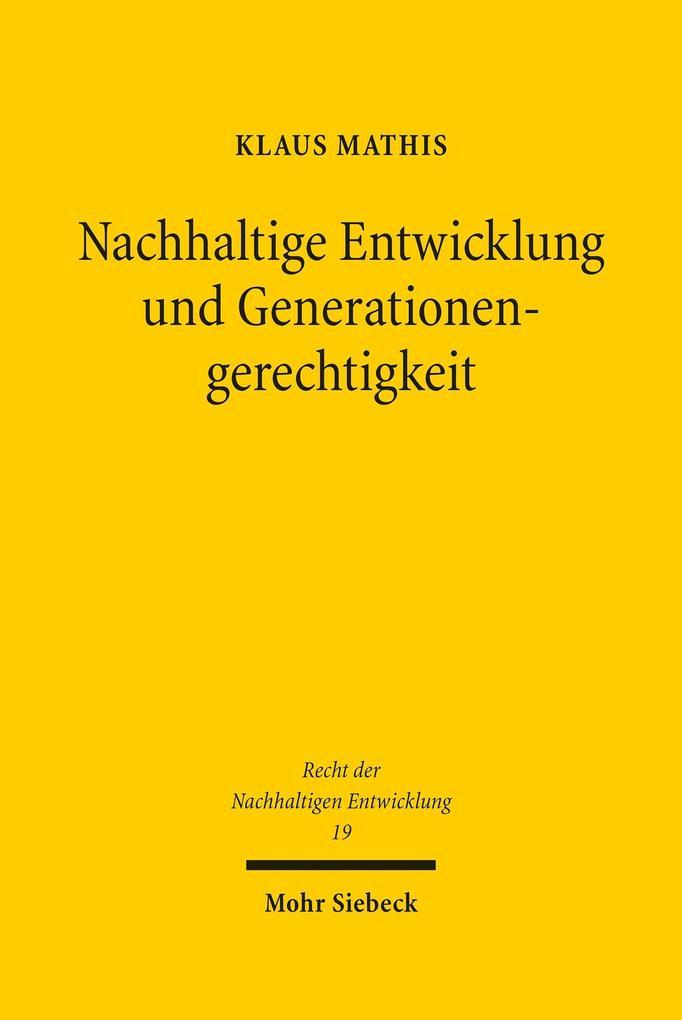 KLAUS MATHIS

Nachhaltige Entwicklung und Generationengerechtigkeit

Recht der Nachhaltigen Entwicklung 19

Mohr Siebeck